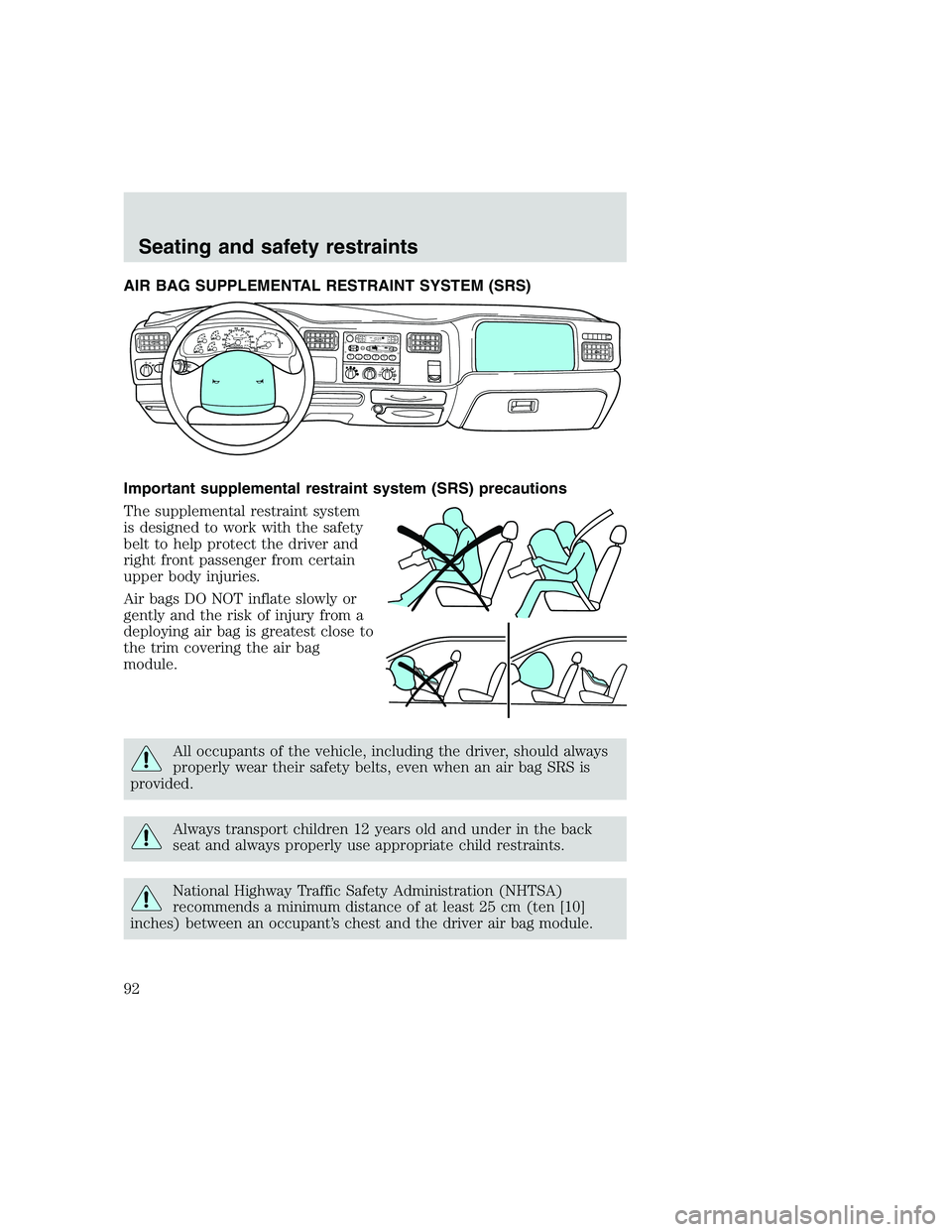 Seating and safety restraints

AIR BAG SUPPLEMENTAL RESTRAINT SYSTEM (SRS)

Important supplemental restraint system (SRS) precautions

The supplemental restraint system is designed to work with the safety belt to help protect the driver and right front passenger from certain upper body injuries.

Air bags DO NOT inflate slowly or gently and the risk of injury from a deploying air bag is greatest close to the trim covering the air bag module.

All occupants of the vehicle, including the driver, should always properly wear their safety belts, even when an air bag SRS is provided.

Always transport children 12 years old and under in the back seat and always properly use appropriate child restraints.

National Highway Traffic Safety Administration (NHTSA) recommends a minimum distance of at least 25 cm (ten [10] inches) between an occupant's chest and the driver air bag module.

92

carmanualsonline.info